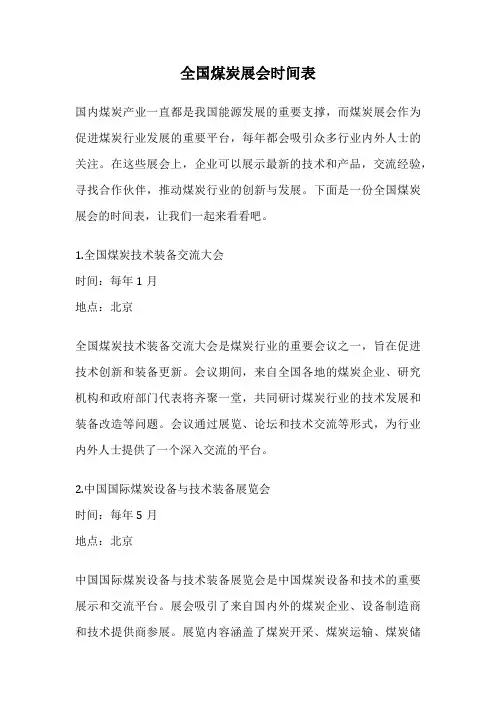 全国煤炭展会时间表

国内煤炭产业一直都是我国能源发展的重要支撑，而煤炭展会作为促进煤炭行业发展的重要平台，每年都会吸引众多行业内外人士的关注。在这些展会上，企业可以展示最新的技术和产品，交流经验，寻找合作伙伴，推动煤炭行业的创新与发展。下面是一份全国煤炭展会的时间表，让我们一起来看看吧。

1.全国煤炭技术装备交流大会

时间：每年 1 月

地点：北京

全国煤炭技术装备交流大会是煤炭行业的重要会议之一，旨在促进技术创新和装备更新。会议期间，来自全国各地的煤炭企业、研究机构和政府部门代表将齐聚一堂，共同研讨煤炭行业的技术发展和装备改造等问题。会议通过展览、论坛和技术交流等形式，为行业内外人士提供了一个深入交流的平台。

2.中国国际煤炭设备与技术装备展览会

时间：每年 5 月

地点：北京

中国国际煤炭设备与技术装备展览会是中国煤炭设备和技术的重要展示和交流平台。展会吸引了来自国内外的煤炭企业、设备制造商和技术提供商参展。展览内容涵盖了煤炭开采、煤炭运输、煤炭储